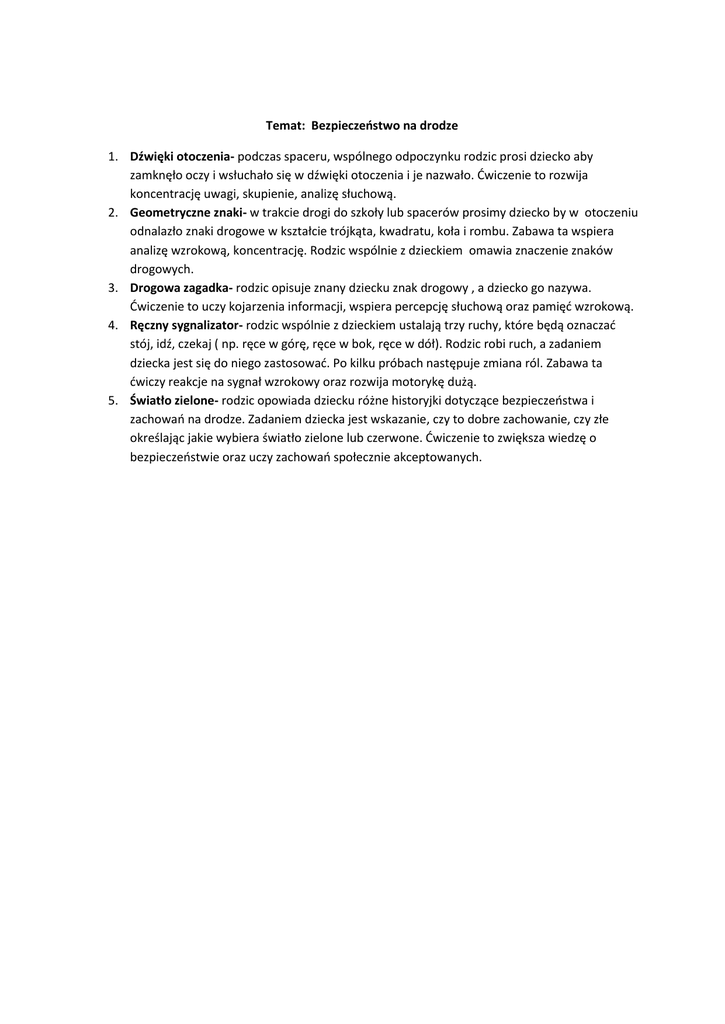 Temat: Bezpieczeństwo na drodze

1. Dźwięki otoczenia- podczas spaceru, wspólnego odpoczynku rodzic prosi dziecko aby zamknęło oczy i wsłuchało się w dźwięki otoczenia i je nazwało. Ćwiczenie to rozwija koncentrację uwagi, skupienie, analizę słuchową.
2. Geometryczne znaki- w trakcie drogi do szkoły lub spacerów prosimy dziecko by w otoczeniu odnalazło znaki drogowe w kształcie trójkąta, kwadratu, koła i rombu. Zabawa ta wspiera analizę wzrokową, koncentrację. Rodzic wspólnie z dzieckiem omawia znaczenie znaków drogowych.
3. Drogowa zagadka- rodzic opisuje znany dziecku znak drogowy , a dziecko go nazywa. Ćwiczenie to uczy kojarzenia informacji, wspiera percepcję słuchową oraz pamięć wzrokową.
4. Ręczny sygnalizator- rodzic wspólnie z dzieckiem ustalają trzy ruchy, które będą oznaczać stój, idź, czekaj ( np. ręce w górę, ręce w bok, ręce w dół). Rodzic robi ruch, a zadaniem dziecka jest się do niego zastosować. Po kilku próbach następuje zmiana ról. Zabawa ta ćwiczy reakcje na sygnał wzrokowy oraz rozwija motorykę dużą.
5. Światło zielone- rodzic opowiada dziecku różne historyjki dotyczące bezpieczeństwa i zachowań na drodze. Zadaniem dziecka jest wskazanie, czy to dobre zachowanie, czy złe określając jakie wybiera światło zielone lub czerwone. Ćwiczenie to zwiększa wiedzę o bezpieczeństwie oraz uczy zachowań społecznie akceptowanych.